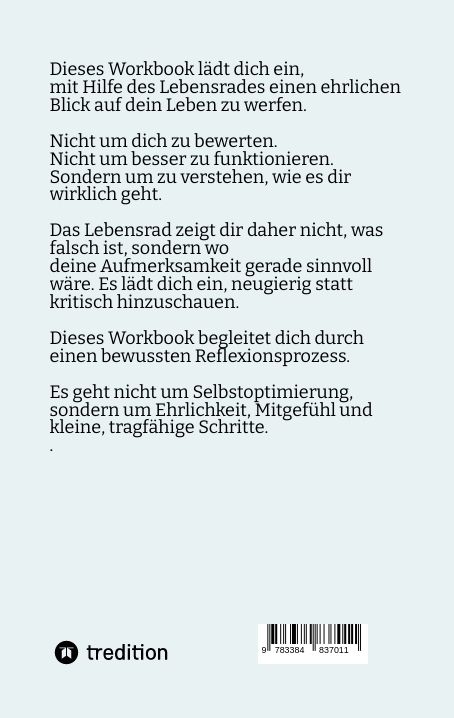 Dieses Workbook lädt dich ein, mit Hilfe des Lebensrades einen ehrlichen Blick auf dein Leben zu werfen.

Nicht um dich zu bewerten.
Nicht um besser zu funktionieren.
Sondern um zu verstehen, wie es dir wirklich geht.

Das Lebensrad zeigt dir daher nicht, was falsch ist, sondern wo deine Aufmerksamkeit gerade sinnvoll wäre. Es lädt dich ein, neugierig statt kritisch hinzuschauen.

Dieses Workbook begleitet dich durch einen bewussten Reflexionsprozess.

Es geht nicht um Selbstoptimierung, sondern um Ehrlichkeit, Mitgefühl und kleine, tragfähige Schritte.
.

tredition

9 783384 837011